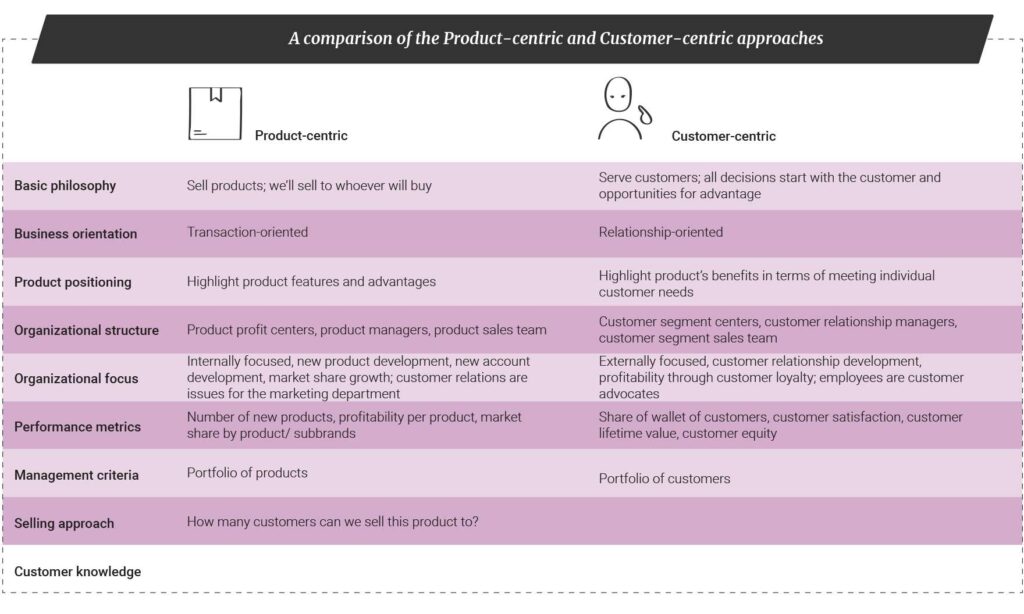 A comparison of the Product-centric and Customer-centric approaches

|  | Product-centric | Customer-centric |
|---|---|---|
| Basic philosophy | Sell products; we'll sell to whoever will buy | Serve customers; all decisions start with the customer and opportunities for advantage |
| Business orientation | Transaction-oriented | Relationship-oriented |
| Product positioning | Highlight product features and advantages | Highlight product's benefits in terms of meeting individual customer needs |
| Organizational structure | Product profit centers, product managers, product sales team | Customer segment centers, customer relationship managers, customer segment sales team |
| Organizational focus | Internally focused, new product development, new account development, market share growth; customer relations are issues for the marketing department | Externally focused, customer relationship development, profitability through customer loyalty; employees are customer advocates |
| Performance metrics | Number of new products, profitability per product, market share by product/ subbrands | Share of wallet of customers, customer satisfaction, customer lifetime value, customer equity |
| Management criteria | Portfolio of products | Portfolio of customers |
| Selling approach | How many customers can we sell this product to? |  |
| Customer knowledge |  |  |